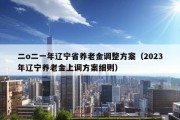 二o二一年辽宁省养老金调整方案（2023年辽宁养老金上调方案细则）